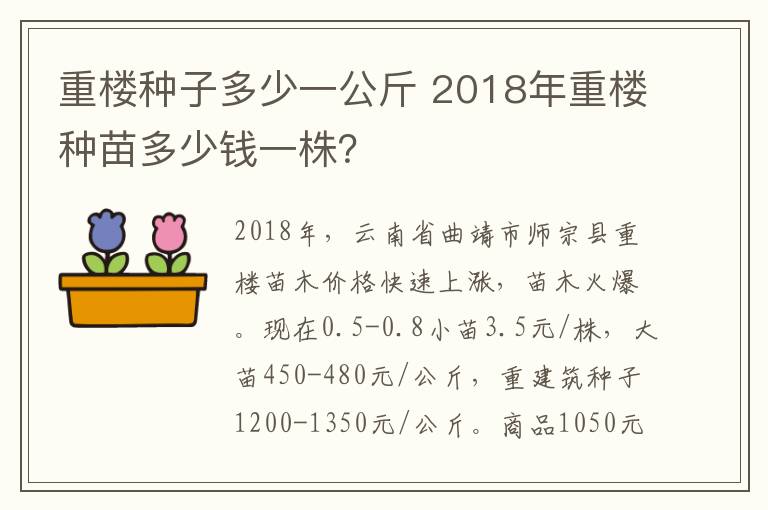 重楼种子多少一公斤 2018年重楼种苗多少钱一株?

2018年，云南省曲靖市师宗县重楼苗木价格快速上涨，苗木火爆。现在0.5-0.8小苗3.5元/株，大苗450-480元/公斤，重建筑种子1200-1350元/公斤。商品1050元